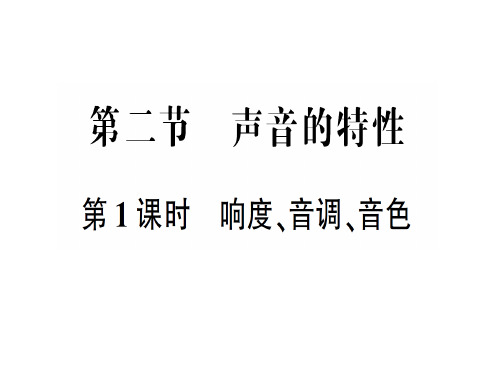 第二节　声音的特性

第1课时　响度、音调、音色